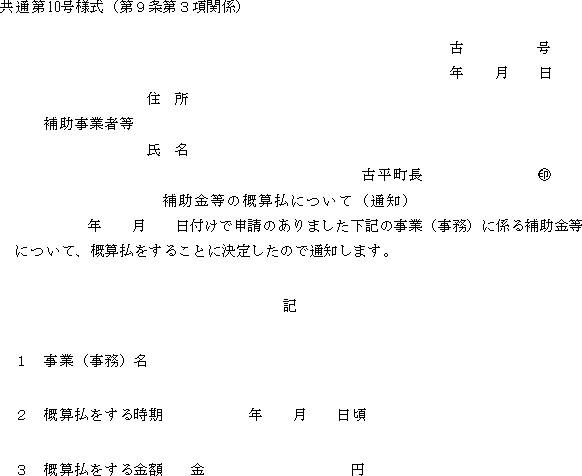 共通第10号様式（第９条第３項関係）

古　　号

年　月　日

住　所

補助事業者等

氏　名

古平町長　　㊞

補助金等の概算払について（通知）

年　月　日付けで申請のありました下記の事業（事務）に係る補助金等について、概算払をすることに決定したので通知します。

記

１　事業（事務）名

２　概算払をする時期　　年　月　日頃

３　概算払をする金額　金　　円